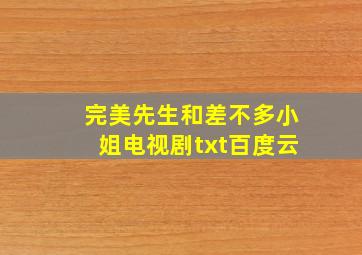 完美先生和差不多小姐电视剧txt百度云